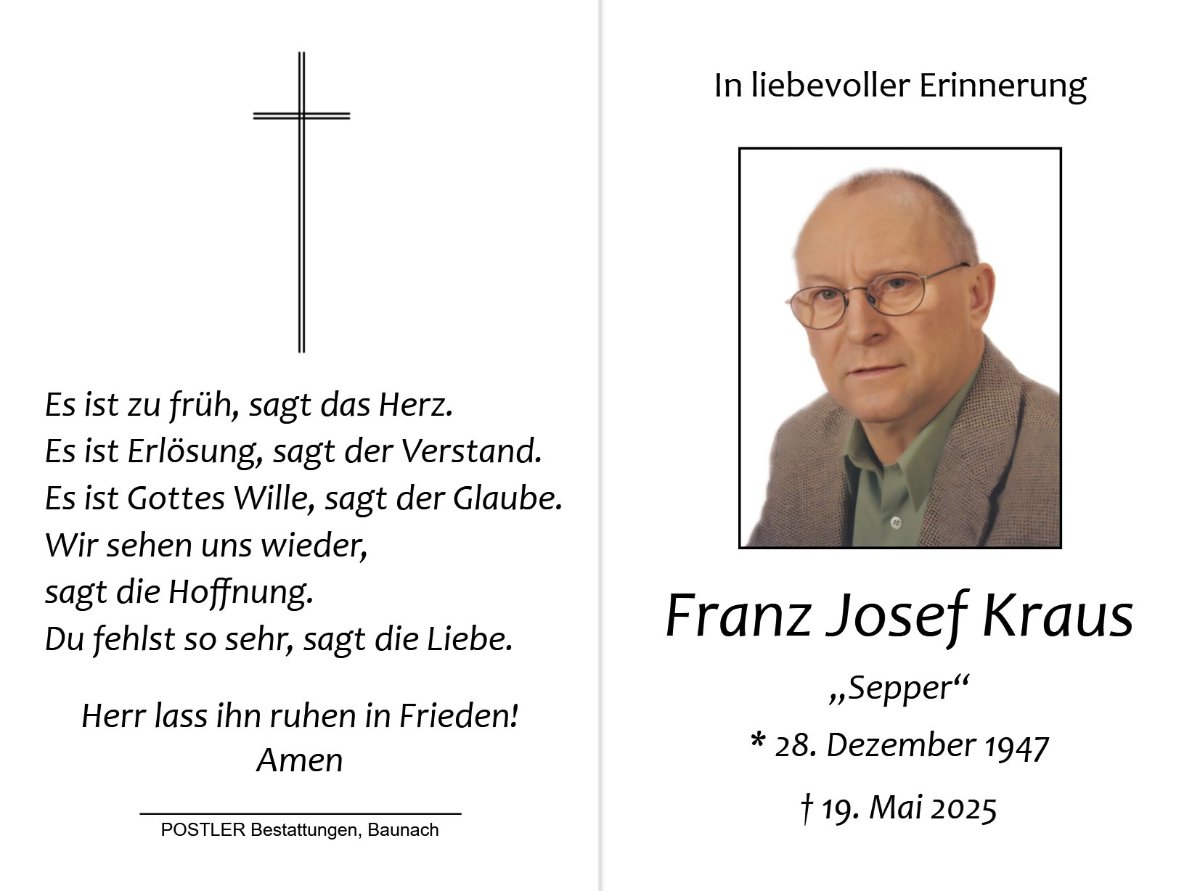 Es ist zu früh, sagt das Herz.
Es ist Erlösung, sagt der Verstand.
Es ist Gottes Wille, sagt der Glaube.
Wir sehen uns wieder,
sagt die Hoffnung.
Du fehlst so sehr, sagt die Liebe.

Herr lass ihn ruhen in Frieden!
Amen

POSTLER Bestattungen, Baunach

In liebevoller Erinnerung

Franz Josef Kraus

„Sepper“

* 28. Dezember 1947

† 19. Mai 2025